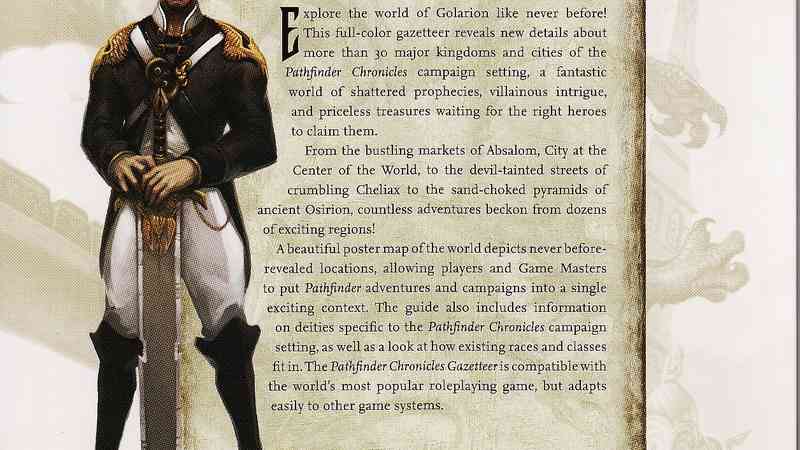 Explore the world of Golarion like never before! This full-color gazetteer reveals new details about more than 30 major kingdoms and cities of the Pathfinder Chronicles campaign setting, a fantastic world of shattered prophecies, villainous intrigue, and priceless treasures waiting for the right heroes to claim them.

From the bustling markets of Absalom, City at the Center of the World, to the devil-tainted streets of crumbling Cheliax to the sand-choked pyramids of ancient Osirion, countless adventures beckon from dozens of exciting regions!

A beautiful poster map of the world depicts never before-revealed locations, allowing players and Game Masters to put Pathfinder adventures and campaigns into a single exciting context. The guide also includes information on deities specific to the Pathfinder Chronicles campaign setting, as well as a look at how existing races and classes fit in. The Pathfinder Chronicles Gazetteer is compatible with the world's most popular roleplaying game, but adapts easily to other game systems.